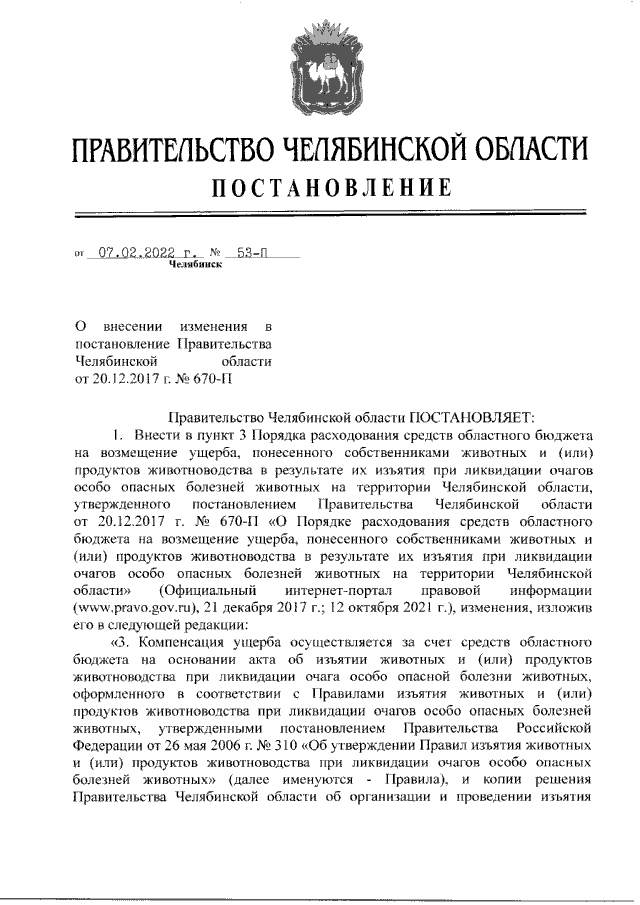 ПРАВИТЕЛЬСТВО ЧЕЛЯБИНСКОЙ ОБЛАСТИ
ПОСТАНОВЛЕНИЕ

от 07.02.2022 г. № 53-П
Челябинск

О внесении изменения в постановление Правительства Челябинской области от 20.12.2017 г. № 670-П

Правительство Челябинской области ПОСТАНОВЛЯЕТ:

1. Внести в пункт 3 Порядка расходования средств областного бюджета на возмещение ущерба, понесенного собственниками животных и (или) продуктов животноводства в результате их изъятия при ликвидации очагов особо опасных болезней животных на территории Челябинской области, утвержденного постановлением Правительства Челябинской области от 20.12.2017 г. № 670-П «О Порядке расходования средств областного бюджета на возмещение ущерба, понесенного собственниками животных и (или) продуктов животноводства в результате их изъятия при ликвидации очагов особо опасных болезней животных на территории Челябинской области» (Официальный интернет-портал правовой информации (www.pravo.gov.ru), 21 декабря 2017 г.; 12 октября 2021 г.), изменения, изложив его в следующей редакции:

«3. Компенсация ущерба осуществляется за счет средств областного бюджета на основании акта об изъятии животных и (или) продуктов животноводства при ликвидации очага особо опасной болезни животных, оформленного в соответствии с Правилами изъятия животных и (или) продуктов животноводства при ликвидации очагов особо опасных болезней животных, утвержденными постановлением Правительства Российской Федерации от 26 мая 2006 г. № 310 «Об утверждении Правил изъятия животных и (или) продуктов животноводства при ликвидации очагов особо опасных болезней животных» (далее именуются - Правила), и копии решения Правительства Челябинской области об организации и проведении изъятия